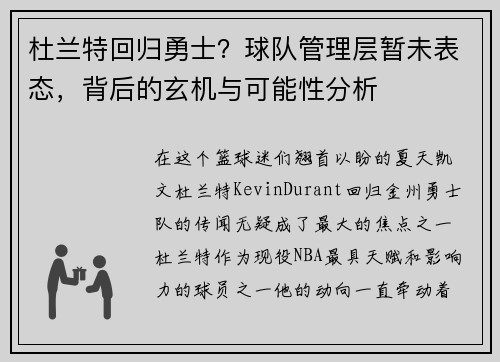 杜兰特回归勇士？球队管理层暂未表态，背后的玄机与可能性分析

在这个篮球迷们翘首以盼的夏天凯文杜兰特KevinDurant回归金州勇士队的传闻无疑成了最大的焦点之一杜兰特作为现役NBA最具天赋和影响力的球员之一他的动向一直牵动着